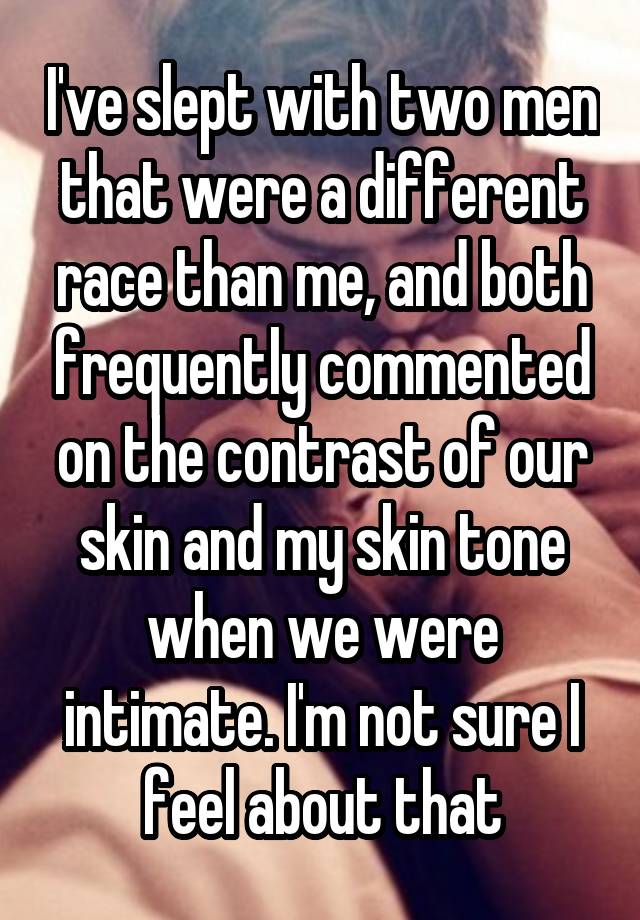 I've slept with two men that were a different race than me, and both frequently commented on the contrast of our skin and my skin tone when we were intimate. I'm not sure I feel about that